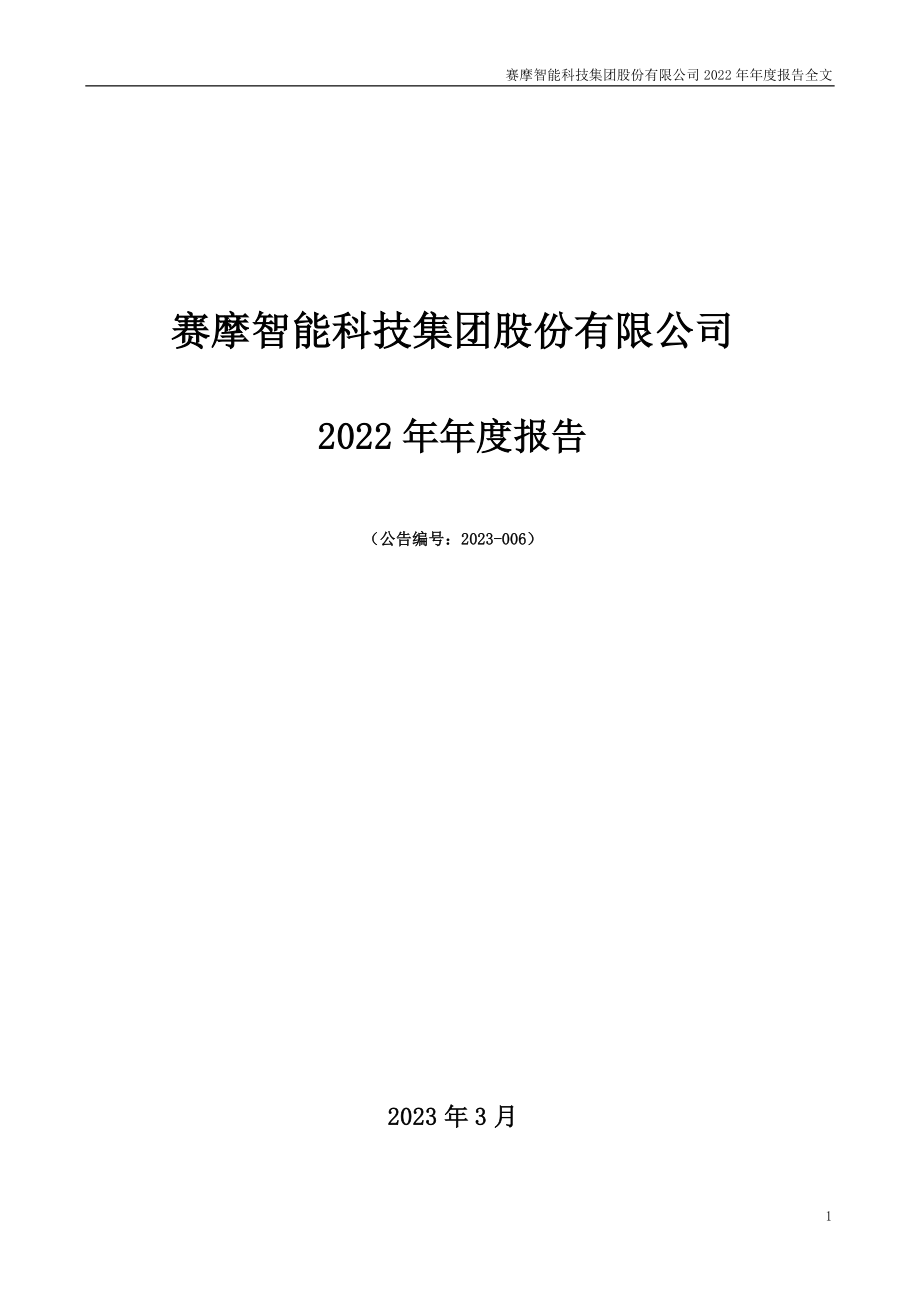 赛摩智能科技集团股份有限公司 2022 年年度报告全文

赛摩智能科技集团股份有限公司

2022 年年度报告

（公告编号：2023-006）

2023 年 3 月

1